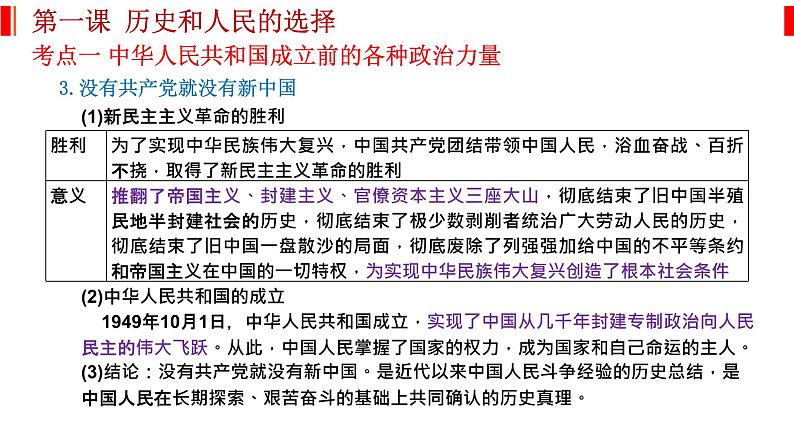 第一课 历史和人民的选择

考点一 中华人民共和国成立前的各种政治力量

3.没有共产党就没有新中国

(1)新民主主义革命的胜利

| 胜利 | 为了实现中华民族伟大复兴，中国共产党团结带领中国人民，浴血奋战、百折不挠，取得了新民主主义革命的胜利 |
|---|---|
| 意义 | 推翻了帝国主义、封建主义、官僚资本主义三座大山，彻底结束了旧中国半殖民地半封建社会的历史，彻底结束了极少数剥削者统治广大劳动人民的历史，彻底结束了旧中国一盘散沙的局面，彻底废除了列强强加给中国的不平等条约和帝国主义在中国的一切特权，为实现中华民族伟大复兴创造了根本社会条件 |

(2)中华人民共和国的成立

1949年10月1日，中华人民共和国成立，实现了中国从几千年封建专制政治向人民民主的伟大飞跃。从此，中国人民掌握了国家的权力，成为国家和自己命运的主人。

(3)结论：没有共产党就没有新中国。是近代以来中国人民斗争经验的历史总结，是中国人民在长期探索、艰苦奋斗的基础上共同确认的历史真理。